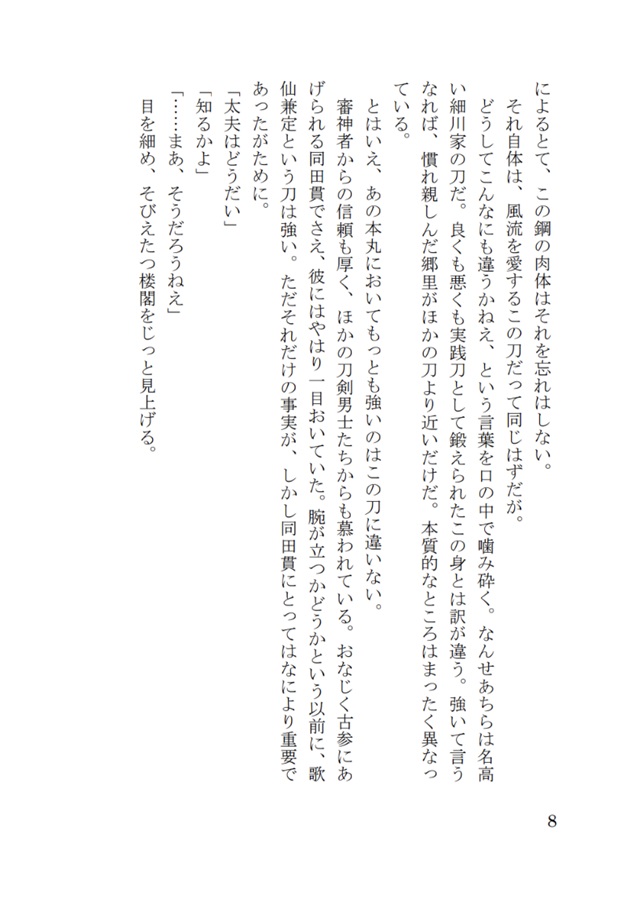 によるとて、この鋼の肉体はそれを忘れはしない。
それ自体は、風流を愛するこの刀だって同じはずだが。
どうしてこんなにも違うかねえ、という言葉を口の中で噛み砕く。なんせあちらは名高い細川家の刀だ。良くも悪くも実践刀として鍛えられたこの身とは訳が違う。強いて言うなれば、慣れ親しんだ郷里がほかの刀より近いだけだ。本質的なところはまったく異なっている。
とはいえ、あの本丸においてもっとも強いのはこの刀に違いない。
審神者からの信頼も厚く、ほかの刀剣男士たちからも慕われている。おなじく古参にあげられる同田貫でさえ、彼にはやはり一目おいていた。腕が立つかどうかという以前に、歌仙兼定という刀は強い。ただそれだけの事実が、しかし同田貫にとってはなにより重要であったがために。
「太夫はどうだい」
「知るかよ」
「……まあ、そうだろうねえ」
目を細め、そびえたつ楼閣をじっと見上げる。

8